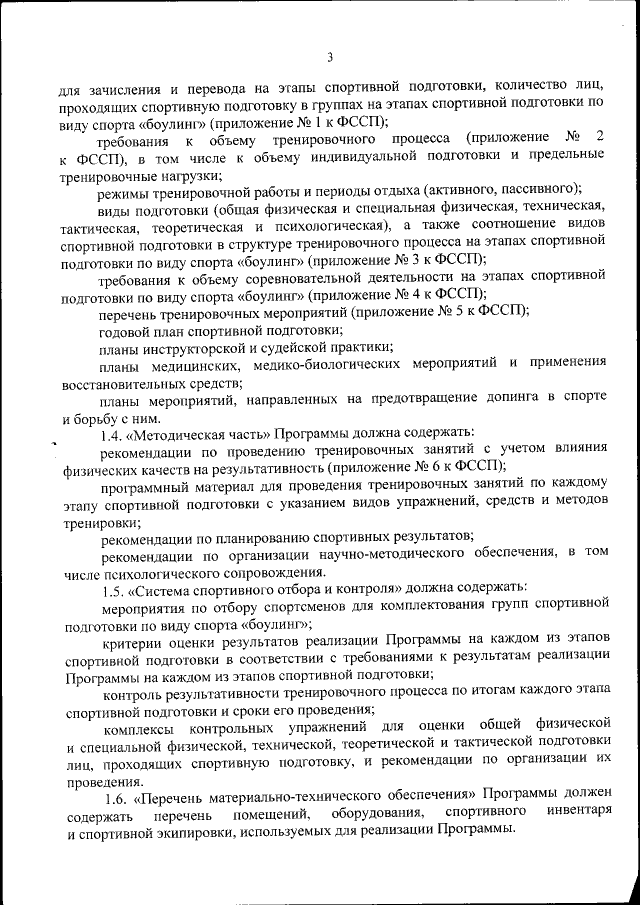 3

для зачисления и перевода на этапы спортивной подготовки, количество лиц, проходящих спортивную подготовку в группах на этапах спортивной подготовки по виду спорта «боулинг» (приложение № 1 к ФССП);

требования к объему тренировочного процесса (приложение № 2 к ФССП), в том числе к объему индивидуальной подготовки и предельные тренировочные нагрузки;

режимы тренировочной работы и периоды отдыха (активного, пассивного);

виды подготовки (общая физическая и специальная физическая, техническая, тактическая, теоретическая и психологическая), а также соотношение видов спортивной подготовки в структуре тренировочного процесса на этапах спортивной подготовки по виду спорта «боулинг» (приложение № 3 к ФССП);

требования к объему соревновательной деятельности на этапах спортивной подготовки по виду спорта «боулинг» (приложение № 4 к ФССП);

перечень тренировочных мероприятий (приложение № 5 к ФССП);

годовой план спортивной подготовки;

планы инструкторской и судейской практики;

планы медицинских, медико-биологических мероприятий и применения восстановительных средств;

планы мероприятий, направленных на предотвращение допинга в спорте и борьбу с ним.

1.4. «Методическая часть» Программы должна содержать:

рекомендации по проведению тренировочных занятий с учетом влияния физических качеств на результативность (приложение № 6 к ФССП);

программный материал для проведения тренировочных занятий по каждому этапу спортивной подготовки с указанием видов упражнений, средств и методов тренировки;

рекомендации по планированию спортивных результатов;

рекомендации по организации научно-методического обеспечения, в том числе психологического сопровождения.

1.5. «Система спортивного отбора и контроля» должна содержать:

мероприятия по отбору спортсменов для комплектования групп спортивной подготовки по виду спорта «боулинг»;

критерии оценки результатов реализации Программы на каждом из этапов спортивной подготовки в соответствии с требованиями к результатам реализации Программы на каждом из этапов спортивной подготовки;

контроль результативности тренировочного процесса по итогам каждого этапа спортивной подготовки и сроки его проведения;

комплексы контрольных упражнений для оценки общей физической и специальной физической, технической, теоретической и тактической подготовки лиц, проходящих спортивную подготовку, и рекомендации по организации их проведения.

1.6. «Перечень материально-технического обеспечения» Программы должен содержать перечень помещений, оборудования, спортивного инвентаря и спортивной экипировки, используемых для реализации Программы.